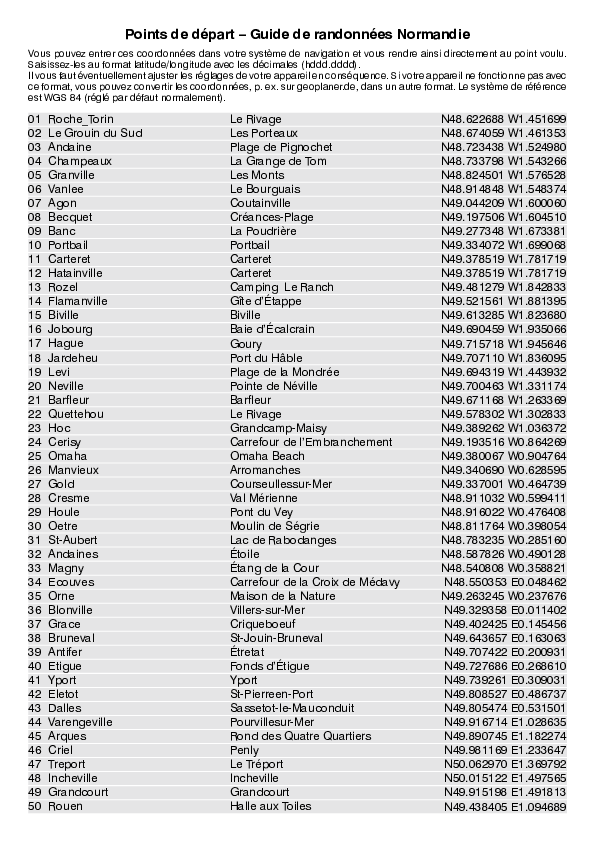 Points de départ – Guide de randonnées Normandie

Vous pouvez entrer ces coordonnées dans votre système de navigation et vous rendre ainsi directement au point voulu. Saisissez-les au format latitude/longitude avec les décimales (hddd.dddd).
Il vous faut éventuellement ajuster les réglages de votre appareil en conséquence. Si votre appareil ne fonctionne pas avec ce format, vous pouvez convertir les coordonnées, p. ex. sur geoplaner.de, dans un autre format. Le système de référence est WGS 84 (réglé par défaut normalement).

| | | |
|---|---|---|
| 01 Roche_Torin | Le Rivage | N48.622688 W1.451699 |
| 02 Le Grouin du Sud | Les Porteaux | N48.674059 W1.461353 |
| 03 Andaine | Plage de Pignochet | N48.723438 W1.524980 |
| 04 Champeaux | La Grange de Tom | N48.733798 W1.543266 |
| 05 Granville | Les Monts | N48.824501 W1.576528 |
| 06 Vanlee | Le Bourguais | N48.914848 W1.548374 |
| 07 Agon | Coutainville | N49.044209 W1.600060 |
| 08 Becquet | Créances-Plage | N49.197506 W1.604510 |
| 09 Banc | La Poudrière | N49.277348 W1.673381 |
| 10 Portbail | Portbail | N49.334072 W1.699068 |
| 11 Carteret | Carteret | N49.378519 W1.781719 |
| 12 Hatainville | Carteret | N49.378519 W1.781719 |
| 13 Rozel | Camping Le Ranch | N49.481279 W1.842833 |
| 14 Flamanville | Gîte d'Étappe | N49.521561 W1.881395 |
| 15 Biville | Biville | N49.613285 W1.823680 |
| 16 Jobourg | Baie d'Écalcrain | N49.690459 W1.935066 |
| 17 Hague | Goury | N49.715718 W1.945646 |
| 18 Jardeheu | Port du Hâble | N49.707110 W1.836095 |
| 19 Levi | Plage de la Mondrée | N49.694319 W1.443932 |
| 20 Neville | Pointe de Néville | N49.700463 W1.331174 |
| 21 Barfleur | Barfleur | N49.671168 W1.263369 |
| 22 Quettehou | Le Rivage | N49.578302 W1.302833 |
| 23 Hoc | Grandcamp-Maisy | N49.389262 W1.036372 |
| 24 Cerisy | Carrefour de l'Embranchement | N49.193516 W0.864269 |
| 25 Omaha | Omaha Beach | N49.380067 W0.904764 |
| 26 Manvieux | Arromanches | N49.340690 W0.628595 |
| 27 Gold | Courseullessur-Mer | N49.337001 W0.464739 |
| 28 Cresme | Val Mérienne | N48.911032 W0.599411 |
| 29 Houle | Pont du Vey | N48.916022 W0.476408 |
| 30 Oetre | Moulin de Ségrie | N48.811764 W0.398054 |
| 31 St-Aubert | Lac de Rabodanges | N48.783235 W0.285160 |
| 32 Andaines | Étoile | N48.587826 W0.490128 |
| 33 Magny | Étang de la Cour | N48.540808 W0.358821 |
| 34 Ecouves | Carrefour de la Croix de Médavy | N48.550353 E0.048462 |
| 35 Orne | Maison de la Nature | N49.263245 W0.237676 |
| 36 Blonville | Villers-sur-Mer | N49.329358 E0.011402 |
| 37 Grace | Criqueboeuf | N49.402425 E0.145456 |
| 38 Bruneval | St-Jouin-Bruneval | N49.643657 E0.163063 |
| 39 Antifer | Étretat | N49.707422 E0.200931 |
| 40 Etigue | Fonds d'Étigue | N49.727686 E0.268610 |
| 41 Yport | Yport | N49.739261 E0.309031 |
| 42 Eletot | St-Pierreen-Port | N49.808527 E0.486737 |
| 43 Dalles | Sassetot-le-Mauconduit | N49.805474 E0.531501 |
| 44 Varengeville | Pourvillesur-Mer | N49.916714 E1.028635 |
| 45 Arques | Rond des Quatre Quartiers | N49.890745 E1.182274 |
| 46 Criel | Penly | N49.981169 E1.233647 |
| 47 Treport | Le Tréport | N50.062970 E1.369792 |
| 48 Incheville | Incheville | N50.015122 E1.497565 |
| 49 Grandcourt | Grandcourt | N49.915198 E1.491813 |
| 50 Rouen | Halle aux Toiles | N49.438405 E1.094689 |